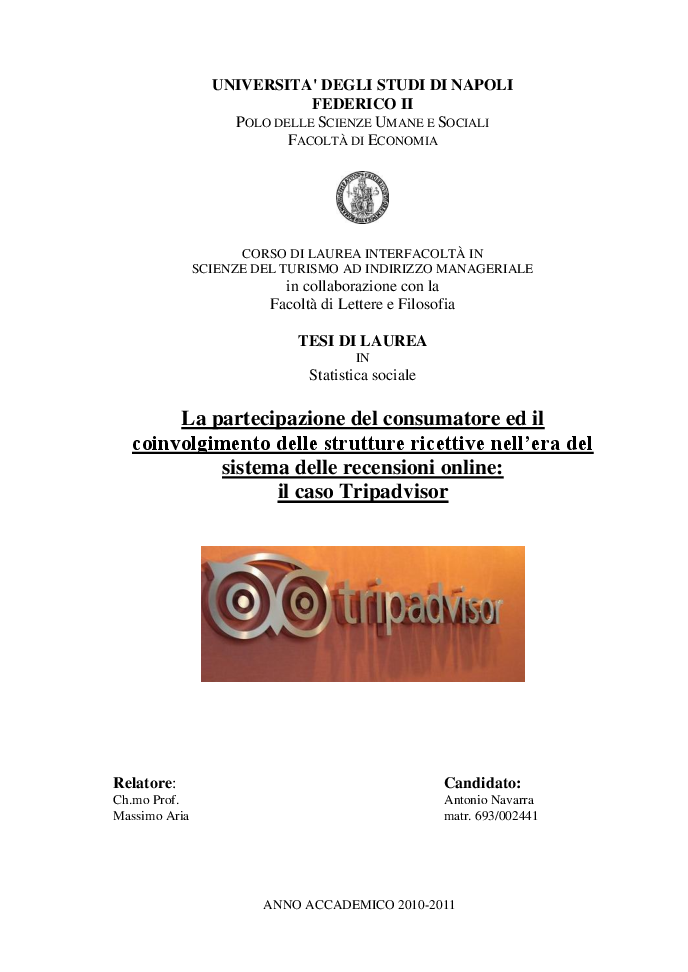 UNIVERSITA' DEGLI STUDI DI NAPOLI
FEDERICO II
POLO DELLE SCIENZE UMANE E SOCIALI
FACOLTÀ DI ECONOMIA

CORSO DI LAUREA INTERFACOLTÀ IN
SCIENZE DEL TURISMO AD INDIRIZZO MANAGERIALE
in collaborazione con la
Facoltà di Lettere e Filosofia

TESI DI LAUREA
IN
Statistica sociale

La partecipazione del consumatore ed il coinvolgimento delle strutture ricettive nell'era del sistema delle recensioni online:
il caso Tripadvisor

tripadvisor

Relatore:
Ch.mo Prof.
Massimo Aria

Candidato:
Antonio Navarra
matr. 693/002441

ANNO ACCADEMICO 2010-2011